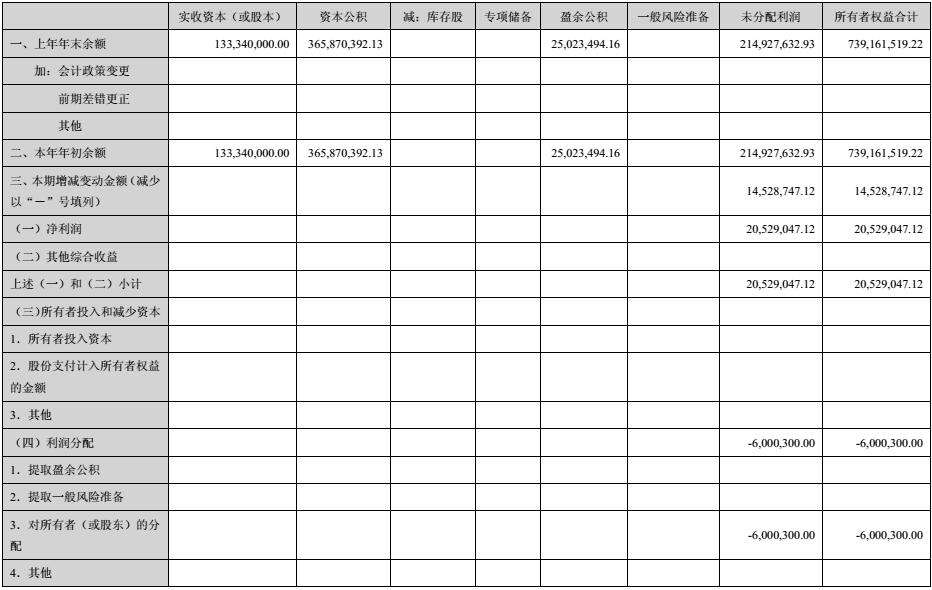 |  | 实收资本（或股本） | 资本公积 | 减：库存股 | 专项储备 | 盈余公积 | 一般风险准备 | 未分配利润 | 所有者权益合计 |
|---|---|---|---|---|---|---|---|---|
| 一、上年年末余额 | 133,340,000.00 | 365,870,392.13 |  |  | 25,023,494.16 |  | 214,927,632.93 | 739,161,519.22 |
| 加：会计政策变更 |  |  |  |  |  |  |  |  |
| 前期差错更正 |  |  |  |  |  |  |  |  |
| 其他 |  |  |  |  |  |  |  |  |
| 二、本年年初余额 | 133,340,000.00 | 365,870,392.13 |  |  | 25,023,494.16 |  | 214,927,632.93 | 739,161,519.22 |
| 三、本期增减变动金额（减少以“－”号填列） |  |  |  |  |  |  | 14,528,747.12 | 14,528,747.12 |
| （一）净利润 |  |  |  |  |  |  | 20,529,047.12 | 20,529,047.12 |
| （二）其他综合收益 |  |  |  |  |  |  |  |  |
| 上述（一）和（二）小计 |  |  |  |  |  |  | 20,529,047.12 | 20,529,047.12 |
| （三)所有者投入和减少资本 |  |  |  |  |  |  |  |  |
| 1．所有者投入资本 |  |  |  |  |  |  |  |  |
| 2．股份支付计入所有者权益的金额 |  |  |  |  |  |  |  |  |
| 3．其他 |  |  |  |  |  |  |  |  |
| （四）利润分配 |  |  |  |  |  |  | -6,000,300.00 | -6,000,300.00 |
| 1．提取盈余公积 |  |  |  |  |  |  |  |  |
| 2．提取一般风险准备 |  |  |  |  |  |  |  |  |
| 3．对所有者（或股东）的分配 |  |  |  |  |  |  | -6,000,300.00 | -6,000,300.00 |
| 4．其他 |  |  |  |  |  |  |  |  |